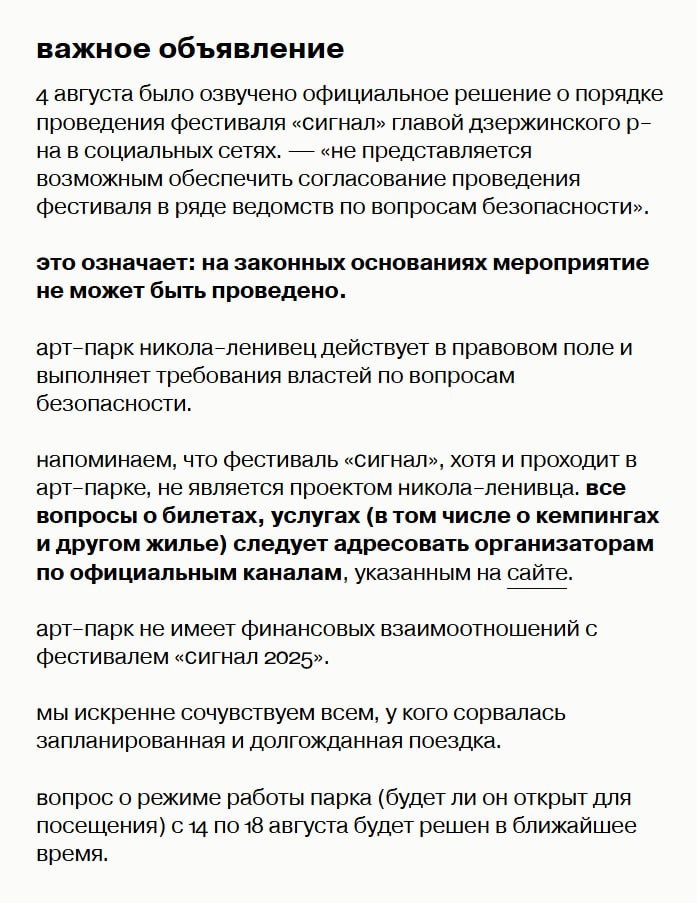 важное объявление

4 августа было озвучено официальное решение о порядке проведения фестиваля «сигнал» главой дзержинского р-на в социальных сетях. — «не представляется возможным обеспечить согласование проведения фестиваля в ряде ведомств по вопросам безопасности».

это означает: на законных основаниях мероприятие не может быть проведено.

арт-парк никола-ленивец действует в правовом поле и выполняет требования властей по вопросам безопасности.

напоминаем, что фестиваль «сигнал», хотя и проходит в арт-парке, не является проектом никола-ленивца. все вопросы о билетах, услугах (в том числе о кемпингах и другом жилье) следует адресовать организаторам по официальным каналам, указанным на сайте.

арт-парк не имеет финансовых взаимоотношений с фестивалем «сигнал 2025».

мы искренне сочувствуем всем, у кого сорвалась запланированная и долгожданная поездка.

вопрос о режиме работы парка (будет ли он открыт для посещения) с 14 по 18 августа будет решен в ближайшее время.